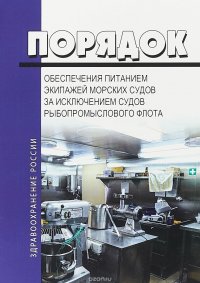 ПОРЯДОК

ОБЕСПЕЧЕНИЯ ПИТАНИЕМ ЭКИПАЖЕЙ МОРСКИХ СУДОВ ЗА ИСКЛЮЧЕНИЕМ СУДОВ РЫБОПРОМЫСЛОВОГО ФЛОТА

ЗДРАВООХРАНЕНИЕ РОССИИ

ozon.ru